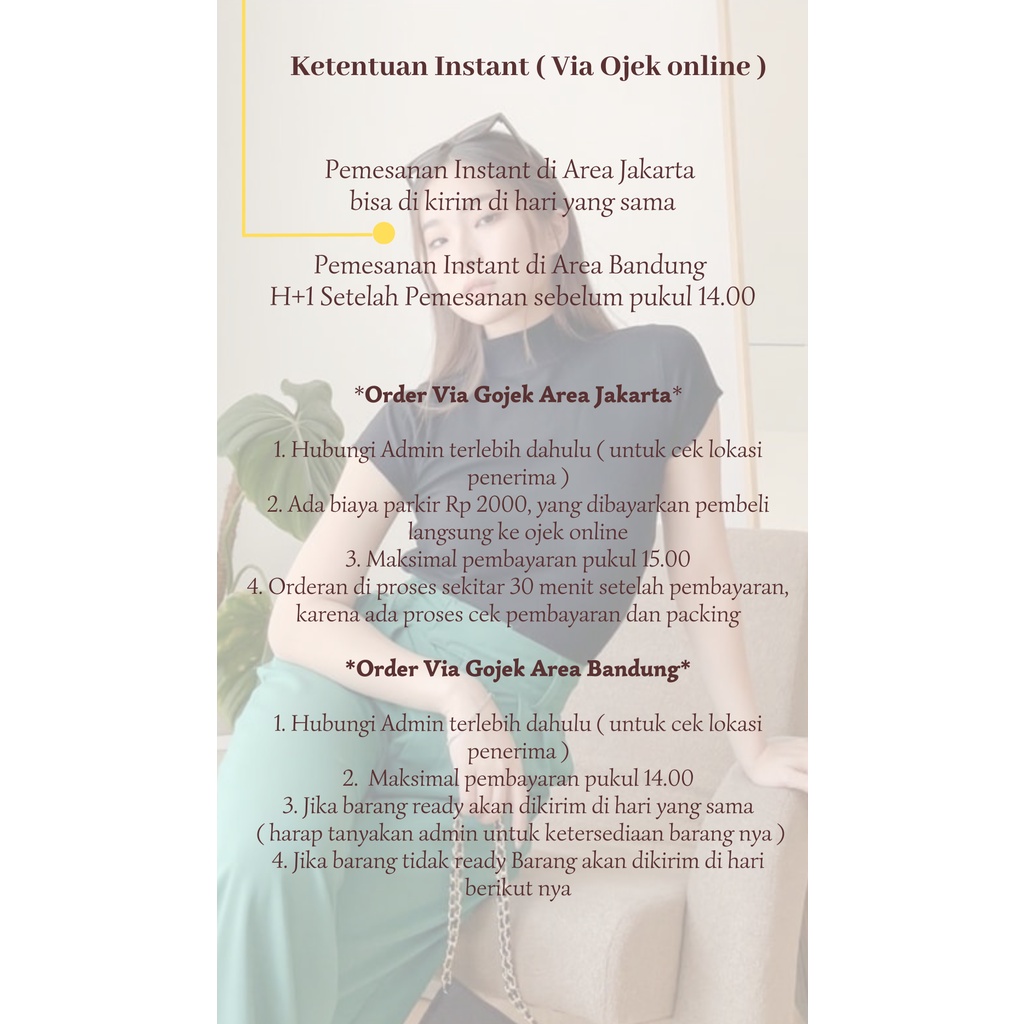 Ketentuan Instant ( Via Ojek online )

Pemesanan Instant di Area Jakarta
bisa di kirim di hari yang sama

Pemesanan Instant di Area Bandung
H+1 Setelah Pemesanan sebelum pukul 14.00

*Order Via Gojek Area Jakarta*

1. Hubungi Admin terlebih dahulu ( untuk cek lokasi penerima )
2. Ada biaya parkir Rp 2000, yang dibayarkan pembeli langsung ke ojek online
3. Maksimal pembayaran pukul 15.00
4. Orderan di proses sekitar 30 menit setelah pembayaran, karena ada proses cek pembayaran dan packing

*Order Via Gojek Area Bandung*

1. Hubungi Admin terlebih dahulu ( untuk cek lokasi penerima )
2. Maksimal pembayaran pukul 14.00
3. Jika barang ready akan dikirim di hari yang sama ( harap tanyakan admin untuk ketersediaan barang nya )
4. Jika barang tidak ready Barang akan dikirim di hari berikut nya